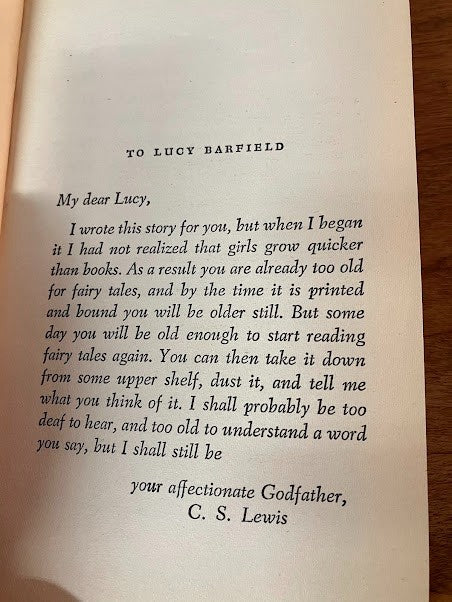 TO LUCY BARFIELD

My dear Lucy,

I wrote this story for you, but when I began it I had not realized that girls grow quicker than books. As a result you are already too old for fairy tales, and by the time it is printed and bound you will be older still. But some day you will be old enough to start reading fairy tales again. You can then take it down from some upper shelf, dust it, and tell me what you think of it. I shall probably be too deaf to hear, and too old to understand a word you say, but I shall still be

your affectionate Godfather,
C. S. Lewis